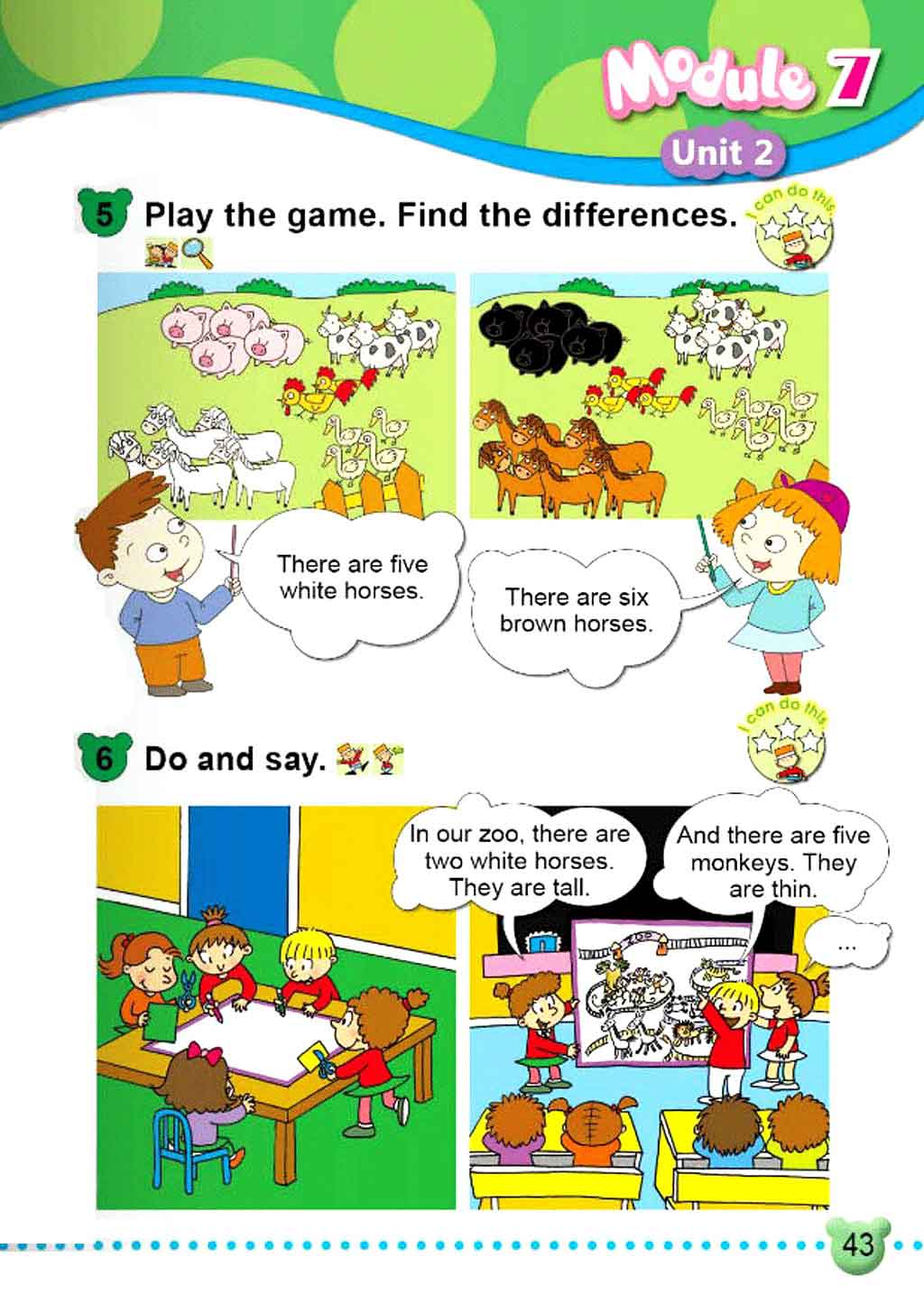 Module 7

Unit 2

5 Play the game. Find the differences.

I can do this

There are five white horses.

There are six brown horses.

6 Do and say.

I can do this

In our zoo, there are two white horses. They are tall.

And there are five monkeys. They are thin.

...

43